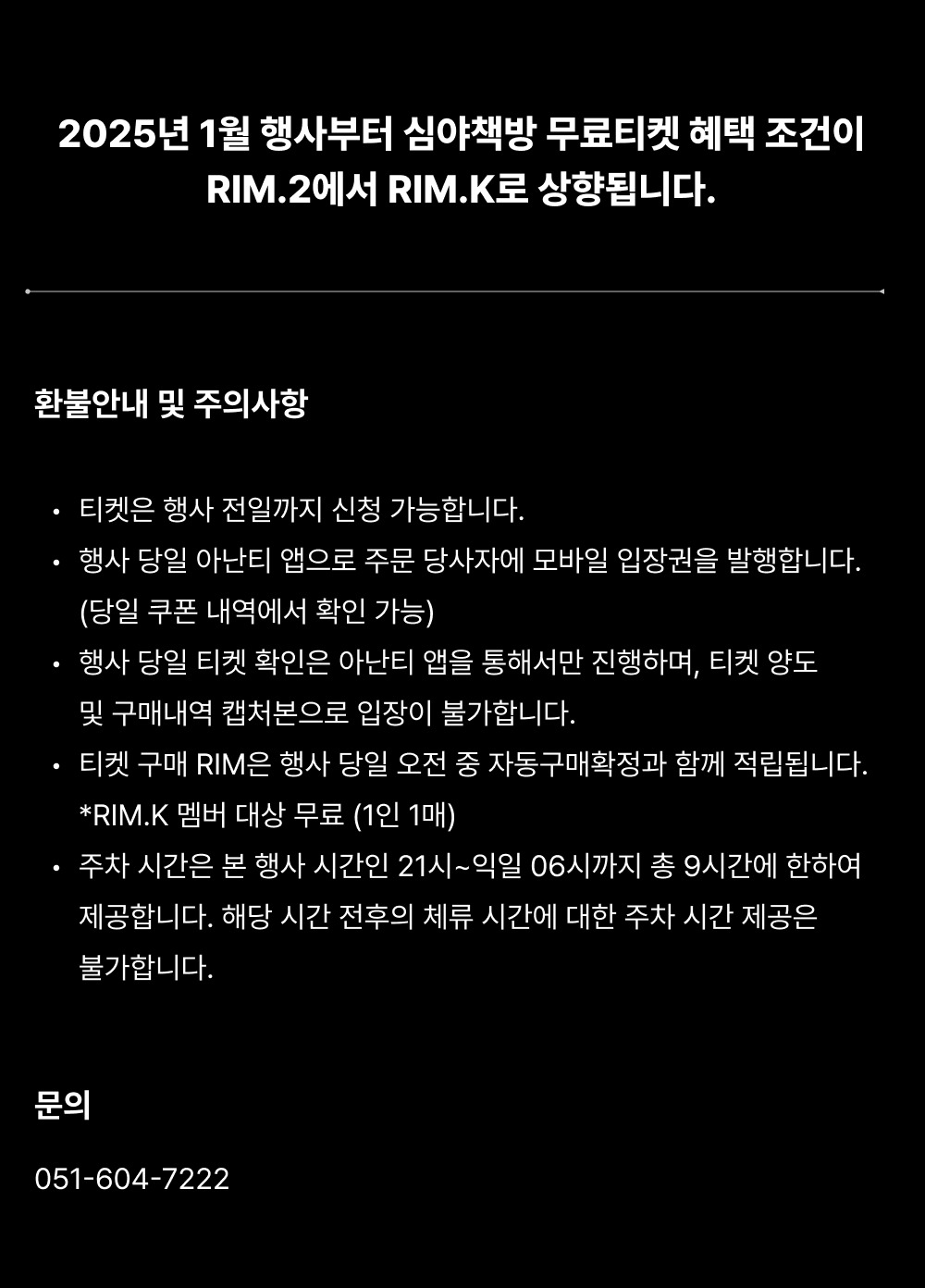 2025년 1월 행사부터 심야책방 무료티켓 혜택 조건이 RIM.2에서 RIM.K로 상향됩니다.

환불안내 및 주의사항

• 티켓은 행사 전일까지 신청 가능합니다.
• 행사 당일 아난티 앱으로 주문 당사자에 모바일 입장권을 발행합니다. (당일 쿠폰 내역에서 확인 가능)
• 행사 당일 티켓 확인은 아난티 앱을 통해서만 진행하며, 티켓 양도 및 구매내역 캡처본으로 입장이 불가합니다.
• 티켓 구매 RIM은 행사 당일 오전 중 자동구매확정과 함께 적립됩니다. *RIM.K 멤버 대상 무료 (1인 1매)
• 주차 시간은 본 행사 시간인 21시~익일 06시까지 총 9시간에 한하여 제공합니다. 해당 시간 전후의 체류 시간에 대한 주차 시간 제공은 불가합니다.

문의

051-604-7222